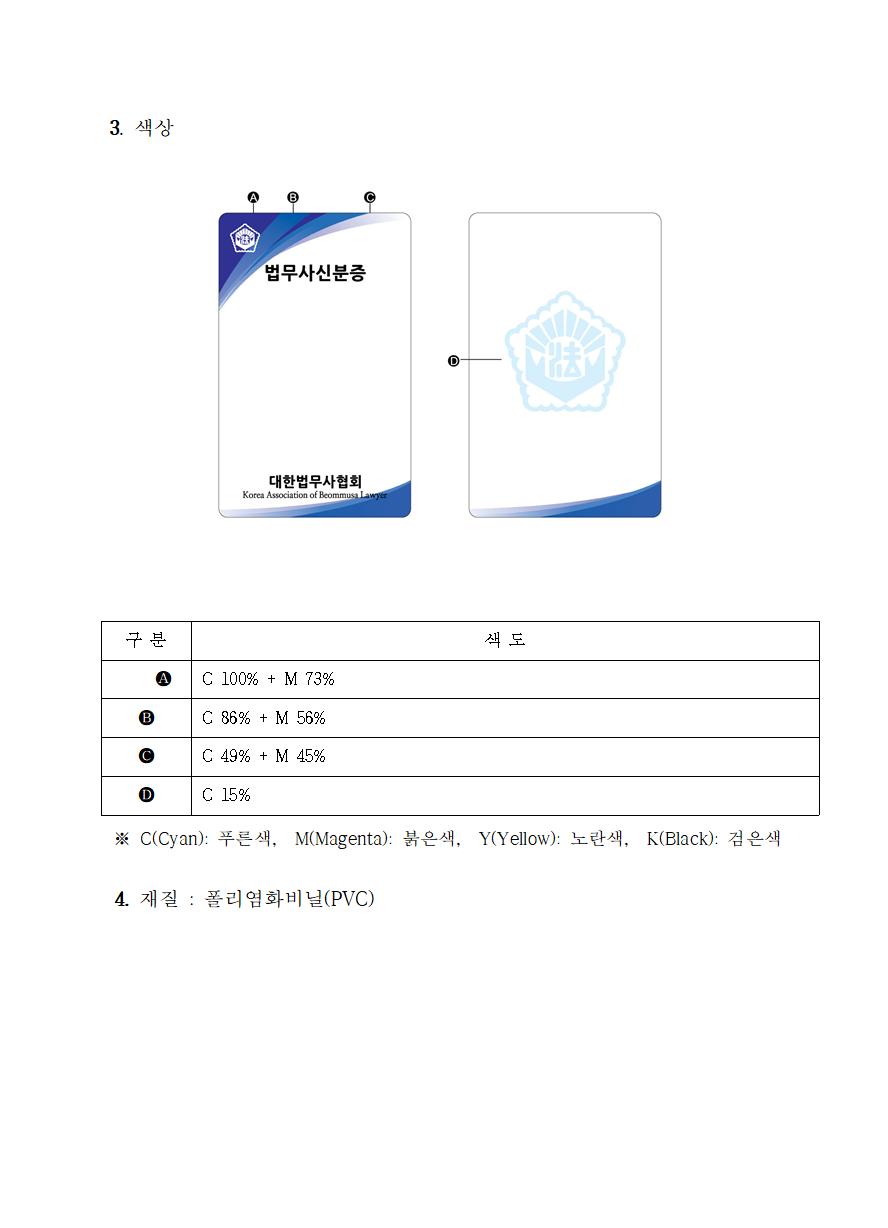 3. 색상

Ⓐ Ⓑ Ⓒ

법무사신분증

대한법무사협회
Korea Association of Beommusa Lawyer

Ⓓ

| 구 분 | 색 도 |
|---|---|
| Ⓐ | C 100% + M 73% |
| Ⓑ | C 86% + M 56% |
| Ⓒ | C 49% + M 45% |
| Ⓓ | C 15% |

※ C(Cyan): 푸른색, M(Magenta): 붉은색, Y(Yellow): 노란색, K(Black): 검은색

4. 재질 : 폴리염화비닐(PVC)